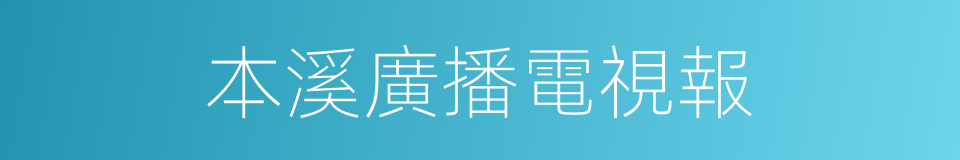 本溪廣播電視報